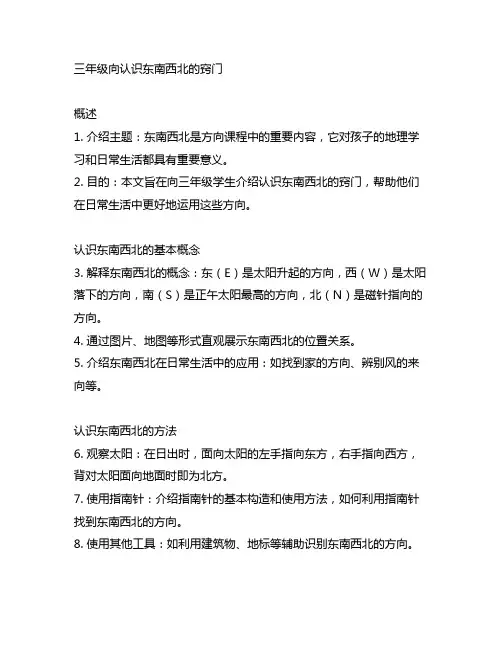 三年级向认识东南西北的窍门

概述

1. 介绍主题：东南西北是方向课程中的重要内容，它对孩子的地理学习和日常生活都具有重要意义。

2. 目的：本文旨在向三年级学生介绍认识东南西北的窍门，帮助他们在日常生活中更好地运用这些方向。

认识东南西北的基本概念

3. 解释东南西北的概念：东（E）是太阳升起的方向，西（W）是太阳落下的方向，南（S）是正午太阳最高的方向，北（N）是磁针指向的方向。

4. 通过图片、地图等形式直观展示东南西北的位置关系。

5. 介绍东南西北在日常生活中的应用：如找到家的方向、辨别风的来向等。

认识东南西北的方法

6. 观察太阳：在日出时，面向太阳的左手指向东方，右手指向西方，背对太阳面向地面时即为北方。

7. 使用指南针：介绍指南针的基本构造和使用方法，如何利用指南针找到东南西北的方向。

8. 使用其他工具：如利用建筑物、地标等辅助识别东南西北的方向。